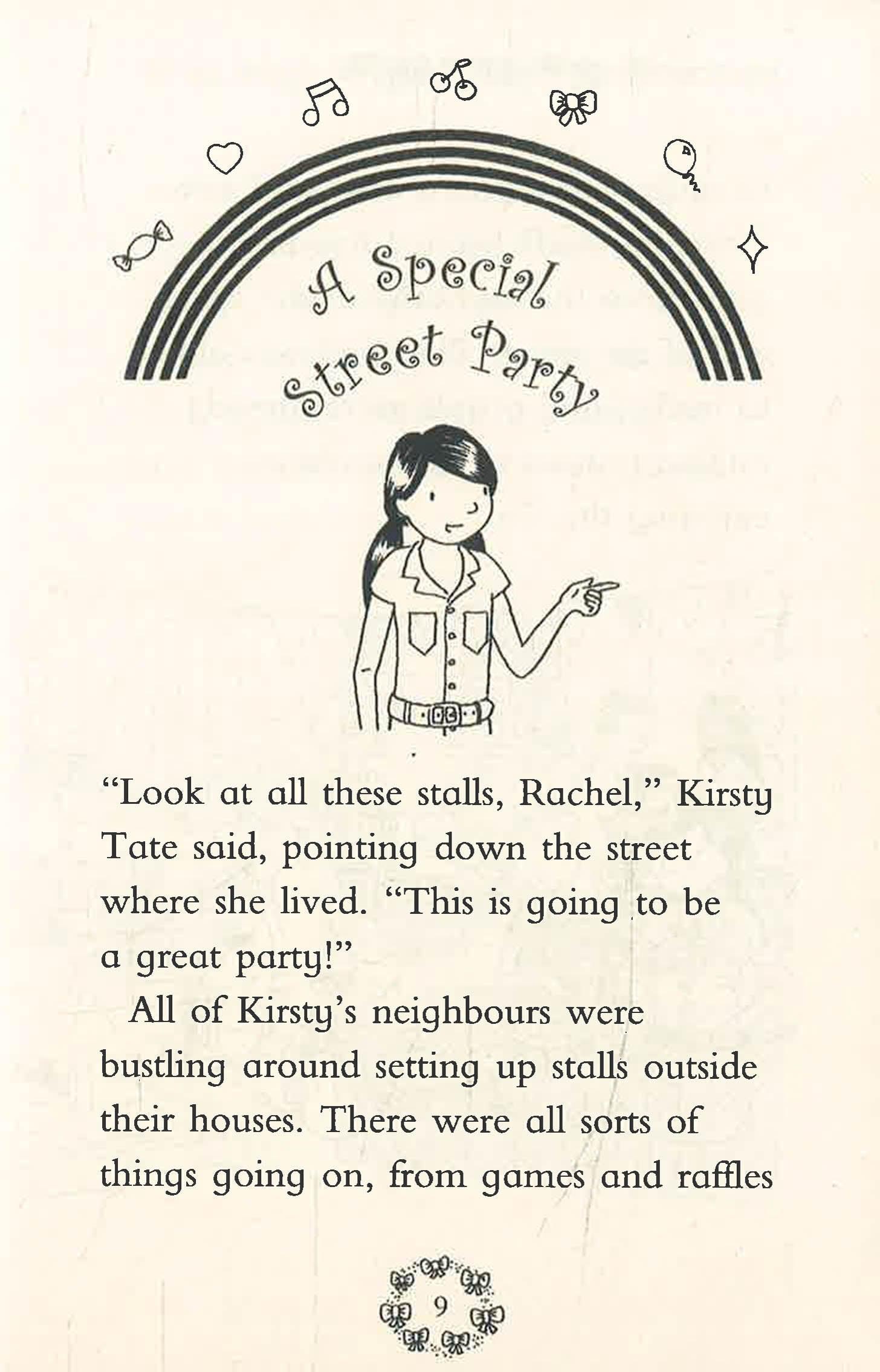 A Special Street Party

"Look at all these stalls, Rachel," Kirsty Tate said, pointing down the street where she lived. "This is going to be a great party!"

All of Kirsty's neighbours were bustling around setting up stalls outside their houses. There were all sorts of things going on, from games and raffles

9